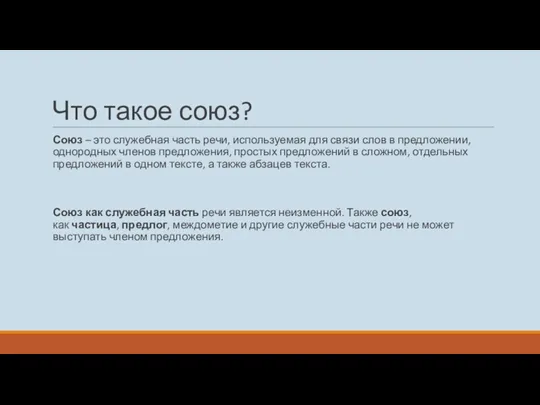 Что такое союз?

Союз – это служебная часть речи, используемая для связи слов в предложении, однородных членов предложения, простых предложений в сложном, отдельных предложений в одном тексте, а также абзацев текста.

Союз как служебная часть речи является неизменной. Также союз, как частица, предлог, междометие и другие служебные части речи не может выступать членом предложения.